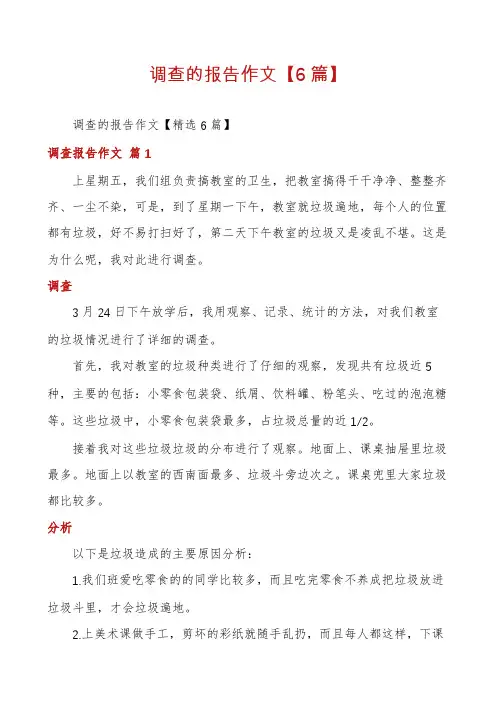 调查的报告作文【6篇】

调查的报告作文【精选6篇】

调查报告作文 篇1

上星期五，我们组负责搞教室的卫生，把教室搞得干干净净、整整齐齐、一尘不染，可是，到了星期一下午，教室就垃圾遍地，每个人的位置都有垃圾，好不易打扫好了，第二天下午教室的垃圾又是凌乱不堪。这是为什么呢，我对此进行调查。

调查

3月24日下午放学后，我用观察、记录、统计的方法，对我们教室的垃圾情况进行了详细的调查。

首先，我对教室的垃圾种类进行了仔细的观察，发现共有垃圾近5种，主要的包括：小零食包装袋、纸屑、饮料罐、粉笔头、吃过的泡泡糖等。这些垃圾中，小零食包装袋最多，占垃圾总量的近1/2。

接着我对这些垃圾垃圾的分布进行了观察。地面上、课桌抽屉里垃圾最多。地面上以教室的西南面最多、垃圾斗旁边次之。课桌兜里大家垃圾都比较多。

分析

以下是垃圾造成的主要原因分析：

1.我们班爱吃零食的的同学比较多，而且吃完零食不养成把垃圾放进垃圾斗里，才会垃圾遍地。

2.上美术课做手工，剪坏的彩纸就随手乱扔，而且每人都这样，下课